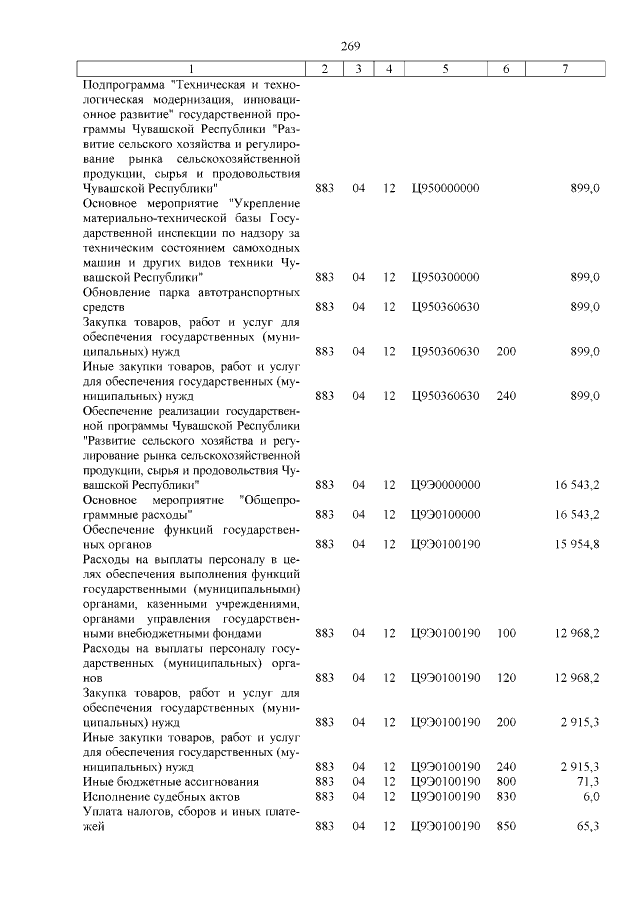 269

| 1 | 2 | 3 | 4 | 5 | 6 | 7 |
|---|---|---|---|---|---|---|
| Подпрограмма "Техническая и технологическая модернизация, инновационное развитие" государственной программы Чувашской Республики "Развитие сельского хозяйства и регулирование рынка сельскохозяйственной продукции, сырья и продовольствия Чувашской Республики" | 883 | 04 | 12 | Ц950000000 | | 899,0 |
| Основное мероприятие "Укрепление материально-технической базы Государственной инспекции по надзору за техническим состоянием самоходных машин и других видов техники Чувашской Республики" | 883 | 04 | 12 | Ц950300000 | | 899,0 |
| Обновление парка автотранспортных средств | 883 | 04 | 12 | Ц950360630 | | 899,0 |
| Закупка товаров, работ и услуг для обеспечения государственных (муниципальных) нужд | 883 | 04 | 12 | Ц950360630 | 200 | 899,0 |
| Иные закупки товаров, работ и услуг для обеспечения государственных (муниципальных) нужд | 883 | 04 | 12 | Ц950360630 | 240 | 899,0 |
| Обеспечение реализации государственной программы Чувашской Республики "Развитие сельского хозяйства и регулирование рынка сельскохозяйственной продукции, сырья и продовольствия Чувашской Республики" | 883 | 04 | 12 | Ц9Э0000000 | | 16 543,2 |
| Основное мероприятие "Общепрограммные расходы" | 883 | 04 | 12 | Ц9Э0100000 | | 16 543,2 |
| Обеспечение функций государственных органов | 883 | 04 | 12 | Ц9Э0100190 | | 15 954,8 |
| Расходы на выплаты персоналу в целях обеспечения выполнения функций государственными (муниципальными) органами, казенными учреждениями, органами управления государственными внебюджетными фондами | 883 | 04 | 12 | Ц9Э0100190 | 100 | 12 968,2 |
| Расходы на выплаты персоналу государственных (муниципальных) органов | 883 | 04 | 12 | Ц9Э0100190 | 120 | 12 968,2 |
| Закупка товаров, работ и услуг для обеспечения государственных (муниципальных) нужд | 883 | 04 | 12 | Ц9Э0100190 | 200 | 2 915,3 |
| Иные закупки товаров, работ и услуг для обеспечения государственных (муниципальных) нужд | 883 | 04 | 12 | Ц9Э0100190 | 240 | 2 915,3 |
| Иные бюджетные ассигнования | 883 | 04 | 12 | Ц9Э0100190 | 800 | 71,3 |
| Исполнение судебных актов | 883 | 04 | 12 | Ц9Э0100190 | 830 | 6,0 |
| Уплата налогов, сборов и иных платежей | 883 | 04 | 12 | Ц9Э0100190 | 850 | 65,3 |